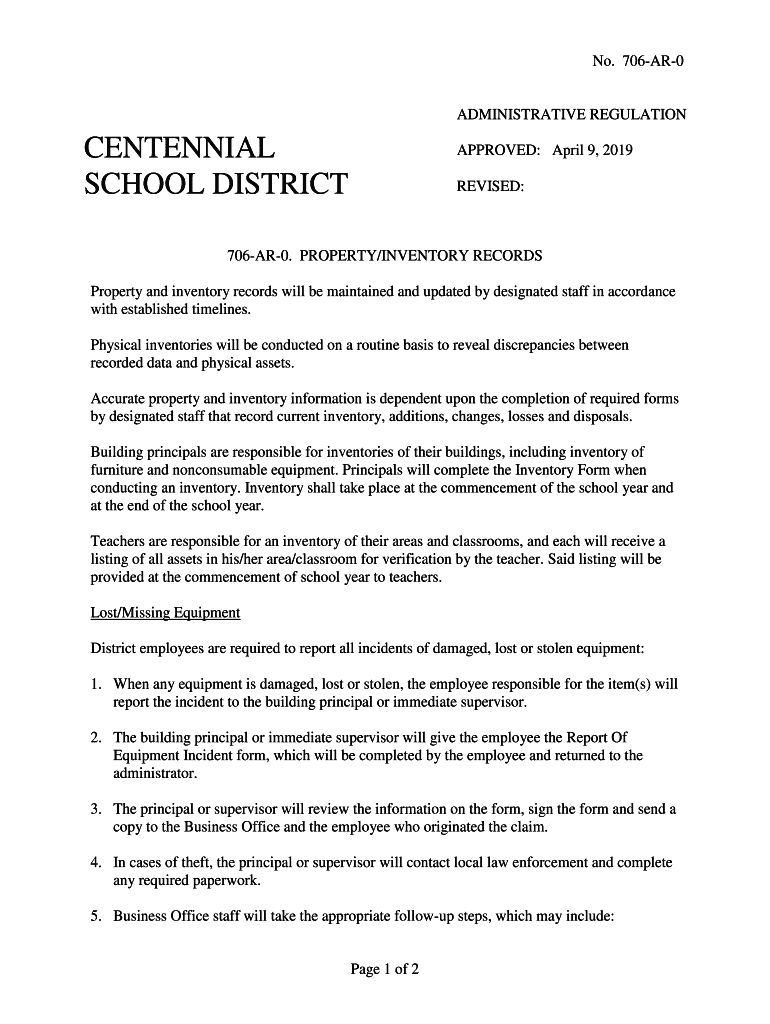 No. 706-AR-0

CENTENNIAL SCHOOL DISTRICT

ADMINISTRATIVE REGULATION

APPROVED: April 9, 2019

REVISED:

706-AR-0. PROPERTY/INVENTORY RECORDS

Property and inventory records will be maintained and updated by designated staff in accordance with established timelines.

Physical inventories will be conducted on a routine basis to reveal discrepancies between recorded data and physical assets.

Accurate property and inventory information is dependent upon the completion of required forms by designated staff that record current inventory, additions, changes, losses and disposals.

Building principals are responsible for inventories of their buildings, including inventory of furniture and nonconsumable equipment. Principals will complete the Inventory Form when conducting an inventory. Inventory shall take place at the commencement of the school year and at the end of the school year.

Teachers are responsible for an inventory of their areas and classrooms, and each will receive a listing of all assets in his/her area/classroom for verification by the teacher. Said listing will be provided at the commencement of school year to teachers.

Lost/Missing Equipment

District employees are required to report all incidents of damaged, lost or stolen equipment:

1. When any equipment is damaged, lost or stolen, the employee responsible for the item(s) will report the incident to the building principal or immediate supervisor.

2. The building principal or immediate supervisor will give the employee the Report Of Equipment Incident form, which will be completed by the employee and returned to the administrator.

3. The principal or supervisor will review the information on the form, sign the form and send a copy to the Business Office and the employee who originated the claim.

4. In cases of theft, the principal or supervisor will contact local law enforcement and complete any required paperwork.

5. Business Office staff will take the appropriate follow-up steps, which may include:

Page 1 of 2